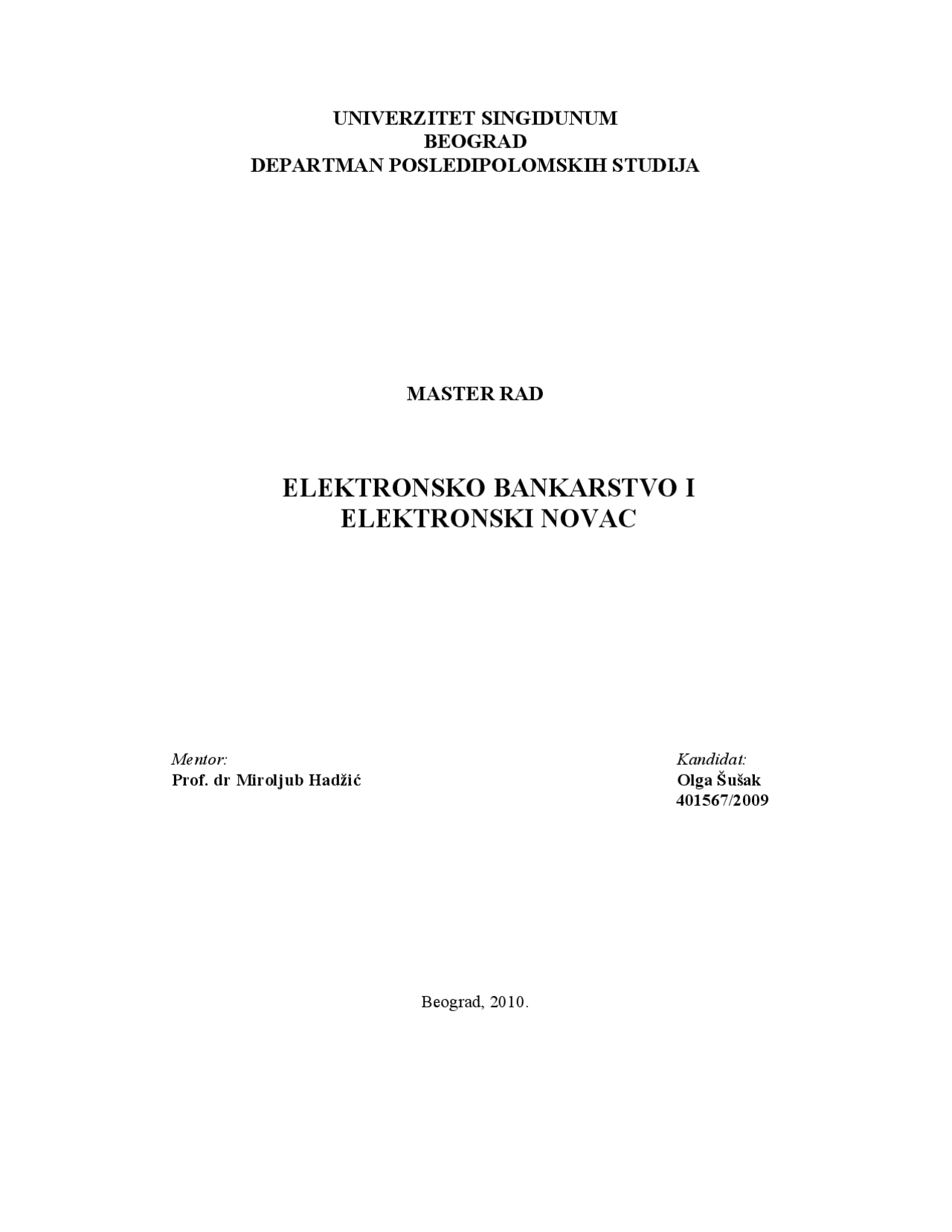 UNIVERZITET SINGIDUNUM
BEOGRAD
DEPARTMAN POSLEDIPOLOMSKIH STUDIJA

MASTER RAD

ELEKTRONSKO BANKARSTVO I
ELEKTRONSKI NOVAC

Mentor:
Prof. dr Miroljub Hadžić

Kandidat:
Olga Šušak
401567/2009

Beograd, 2010.